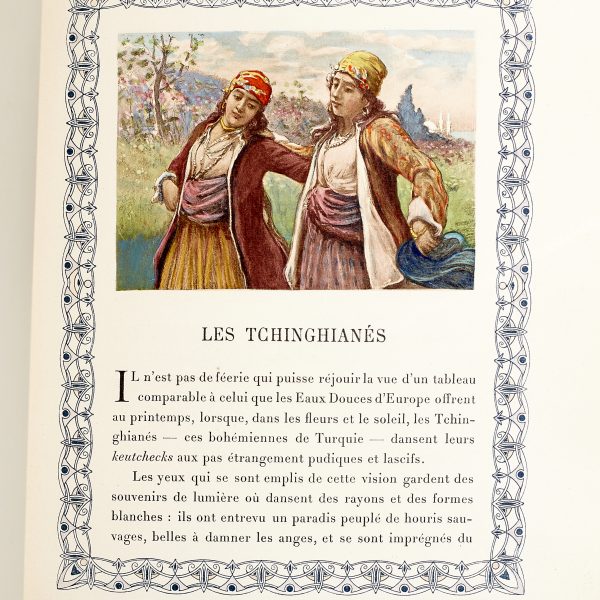 LES TCHINGHIANÉS

IL n'est pas de féerie qui puisse réjouir la vue d'un tableau comparable à celui que les Eaux Douces d'Europe offrent au printemps, lorsque, dans les fleurs et le soleil, les Tchinghianés — ces bohémiennes de Turquie — dansent leurs keutchecks aux pas étrangement pudiques et lascifs.

Les yeux qui se sont emplis de cette vision gardent des souvenirs de lumière où dansent des rayons et des formes blanches : ils ont entrevu un paradis peuplé de houris sauvages, belles à damner les anges, et se sont imprégnés du